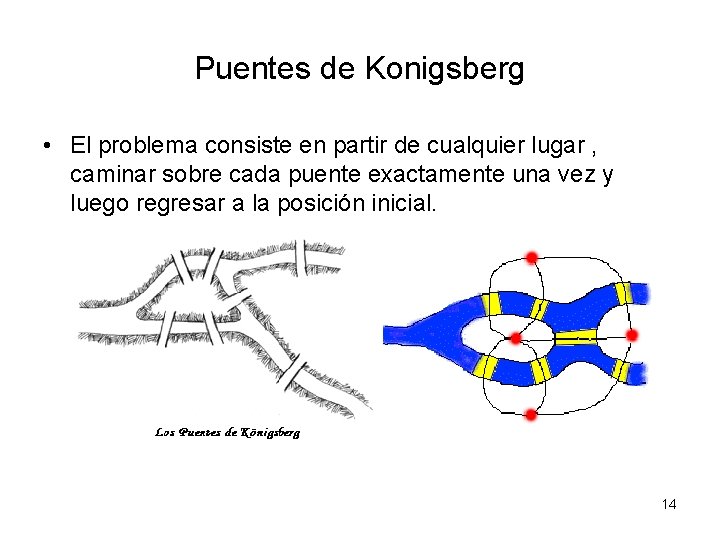 Puentes de Konigsberg

• El problema consiste en partir de cualquier lugar , caminar sobre cada puente exactamente una vez y luego regresar a la posición inicial.

Los Puentes de Königsberg

14